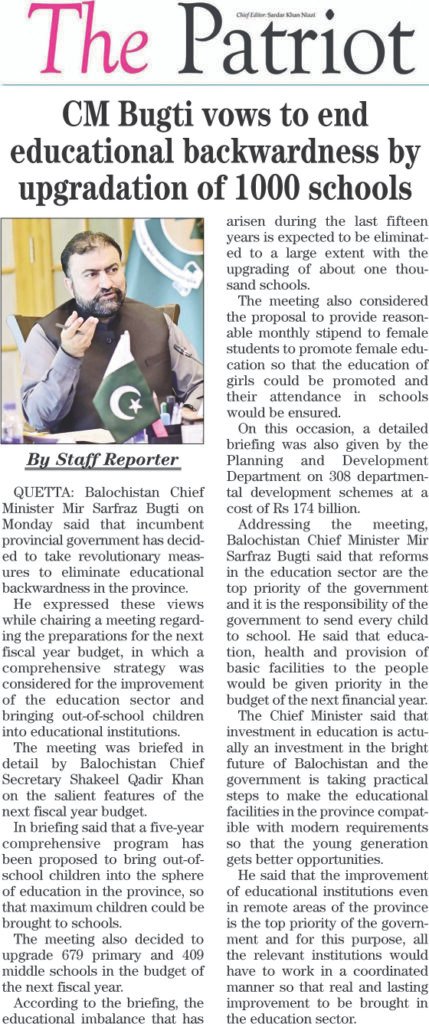 The Patriot

Chief Editor: Sardar Khan Niazi

CM Bugti vows to end educational backwardness by upgradation of 1000 schools

By Staff Reporter

QUETTA: Balochistan Chief Minister Mir Sarfraz Bugti on Monday said that incumbent provincial government has decided to take revolutionary measures to eliminate educational backwardness in the province.

He expressed these views while chairing a meeting regarding the preparations for the next fiscal year budget, in which a comprehensive strategy was considered for the improvement of the education sector and bringing out-of-school children into educational institutions.

The meeting was briefed in detail by Balochistan Chief Secretary Shakeel Qadir Khan on the salient features of the next fiscal year budget.

In briefing said that a five-year comprehensive program has been proposed to bring out-of-school children into the sphere of education in the province, so that maximum children could be brought to schools.

The meeting also decided to upgrade 679 primary and 409 middle schools in the budget of the next fiscal year.

According to the briefing, the educational imbalance that has arisen during the last fifteen years is expected to be eliminated to a large extent with the upgrading of about one thousand schools.

The meeting also considered the proposal to provide reasonable monthly stipend to female students to promote female education so that the education of girls could be promoted and their attendance in schools would be ensured.

On this occasion, a detailed briefing was also given by the Planning and Development Department on 308 departmental development schemes at a cost of Rs 174 billion.

Addressing the meeting, Balochistan Chief Minister Mir Sarfraz Bugti said that reforms in the education sector are the top priority of the government and it is the responsibility of the government to send every child to school. He said that education, health and provision of basic facilities to the people would be given priority in the budget of the next financial year.

The Chief Minister said that investment in education is actually an investment in the bright future of Balochistan and the government is taking practical steps to make the educational facilities in the province compatible with modern requirements so that the young generation gets better opportunities.

He said that the improvement of educational institutions even in remote areas of the province is the top priority of the government and for this purpose, all the relevant institutions would have to work in a coordinated manner so that real and lasting improvement to be brought in the education sector.